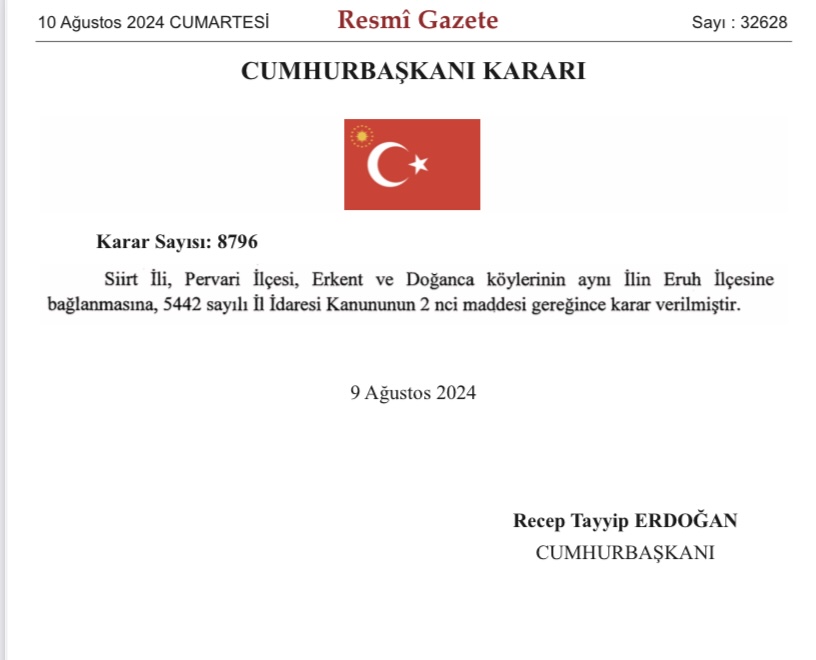 10 Ağustos 2024 CUMARTESİ Resmî Gazete Sayı : 32628

CUMHURBAŞKANI KARARI

Karar Sayısı: 8796

Siirt İli, Pervari İlçesi, Erkent ve Doğanca köylerinin aynı İlin Eruh İlçesine bağlanmasına, 5442 sayılı İl İdaresi Kanununun 2 nci maddesi gereğince karar verilmiştir.

9 Ağustos 2024

Recep Tayyip ERDOĞAN
CUMHURBAŞKANI